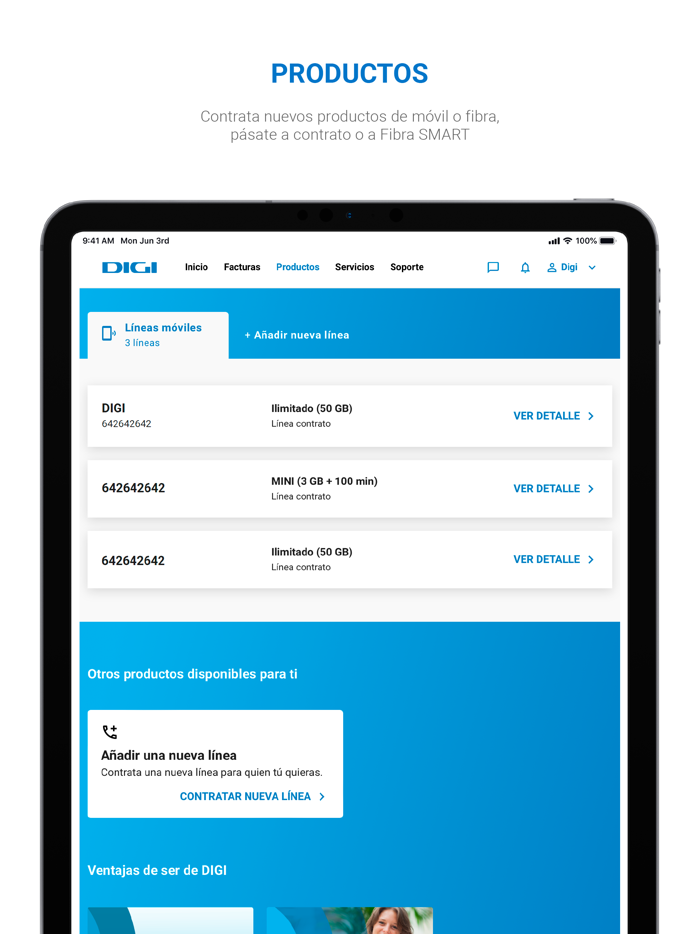 PRODUCTOS

Contrata nuevos productos de móvil o fibra, pásate a contrato o a Fibra SMART

9:41 AM Mon Jun 3rd

100%

DIGI Inicio Facturas Productos Servicios Soporte Digi

Líneas móviles
3 líneas

+ Añadir nueva línea

DIGI
642642642

Ilimitado (50 GB)
Línea contrato

VER DETALLE

642642642

MINI (3 GB + 100 min)
Línea contrato

VER DETALLE

642642642

Ilimitado (50 GB)
Línea contrato

VER DETALLE

Otros productos disponibles para ti

Añadir una nueva línea
Contrata una nueva línea para quien tú quieras.

CONTRATAR NUEVA LÍNEA

Ventajas de ser de DIGI